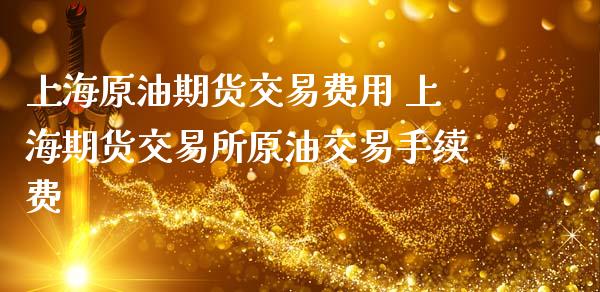 上海原油期货交易费用 上海期货交易所原油交易手续费